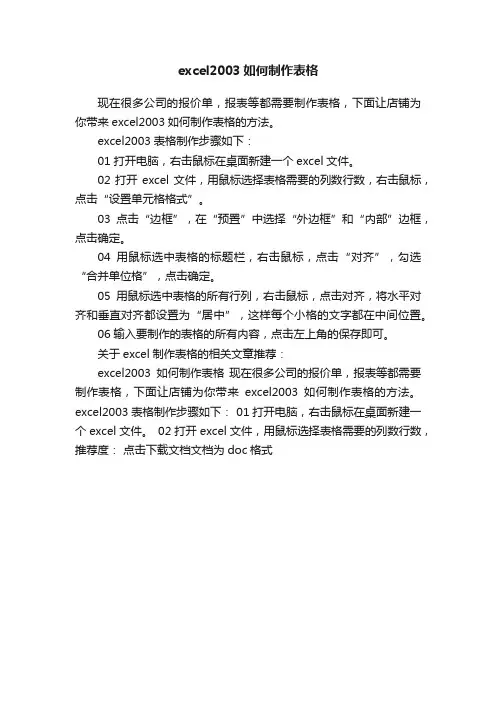 excel2003 如何制作表格

现在很多公司的报价单，报表等都需要制作表格，下面让店铺为你带来 excel2003 如何制作表格的方法。

excel2003 表格制作步骤如下：

01 打开电脑，右击鼠标在桌面新建一个 excel 文件。

02 打开 excel 文件，用鼠标选择表格需要的列数行数，右击鼠标，点击“设置单元格格式”。

03 点击“边框”，在“预置”中选择“外边框”和“内部”边框，点击确定。

04 用鼠标选中表格的标题栏，右击鼠标，点击“对齐”，勾选“合并单位格”，点击确定。

05 用鼠标选中表格的所有行列，右击鼠标，点击对齐，将水平对齐和垂直对齐都设置为“居中”，这样每个小格的文字都在中间位置。

06 输入要制作的表格的所有内容，点击左上角的保存即可。

关于 excel 制作表格的相关文章推荐：

excel2003 如何制作表格 现在很多公司的报价单，报表等都需要制作表格，下面让店铺为你带来 excel2003 如何制作表格的方法。excel2003 表格制作步骤如下： 01 打开电脑，右击鼠标在桌面新建一个 excel 文件。 02 打开 excel 文件，用鼠标选择表格需要的列数行数，推荐度： 点击下载文档文档为 doc 格式